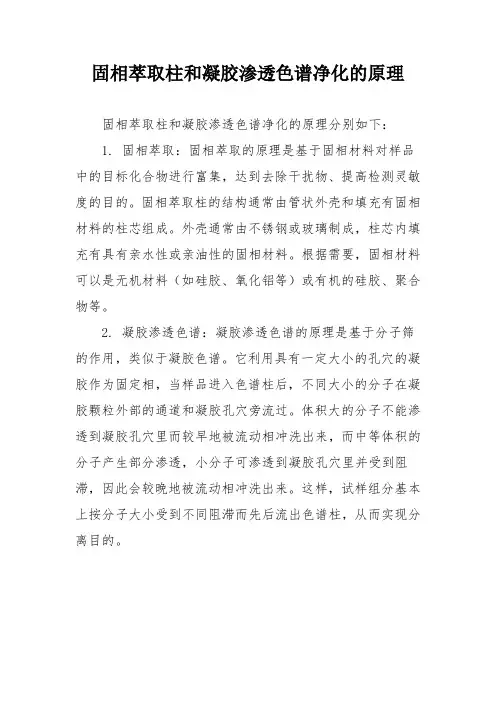 固相萃取柱和凝胶渗透色谱净化的原理

固相萃取柱和凝胶渗透色谱净化的原理分别如下：

1. 固相萃取：固相萃取的原理是基于固相材料对样品中的目标化合物进行富集，达到去除干扰物、提高检测灵敏度的目的。固相萃取柱的结构通常由管状外壳和填充有固相材料的柱芯组成。外壳通常由不锈钢或玻璃制成，柱芯内填充有具有亲水性或亲油性的固相材料。根据需要，固相材料可以是无机材料（如硅胶、氧化铝等）或有机的硅胶、聚合物等。

2. 凝胶渗透色谱：凝胶渗透色谱的原理是基于分子筛的作用，类似于凝胶色谱。它利用具有一定大小的孔穴的凝胶作为固定相，当样品进入色谱柱后，不同大小的分子在凝胶颗粒外部的通道和凝胶孔穴旁流过。体积大的分子不能渗透到凝胶孔穴里而较早地被流动相冲洗出来，而中等体积的分子产生部分渗透，小分子可渗透到凝胶孔穴里并受到阻滞，因此会较晚地被流动相冲洗出来。这样，试样组分基本上按分子大小受到不同阻滞而先后流出色谱柱，从而实现分离目的。